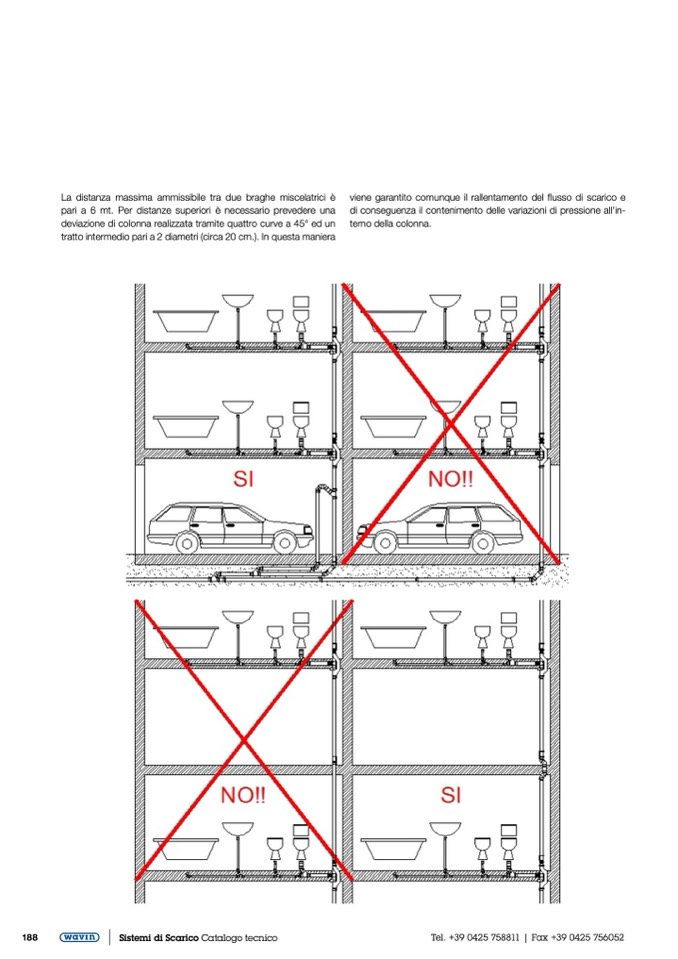 La distanza massima ammissibile tra due braghe miscelatrici è pari a 6 mt. Per distanze superiori è necessario prevedere una deviazione di colonna realizzata tramite quattro curve a 45° ed un tratto intermedio pari a 2 diametri (circa 20 cm.). In questa maniera viene garantito comunque il rallentamento del flusso di scarico e di conseguenza il contenimento delle variazioni di pressione all'interno della colonna.

SI

NO!!

NO!!

SI

188 wavin Sistemi di Scarico Catalogo tecnico Tel. +39 0425 758811 | Fax +39 0425 756052